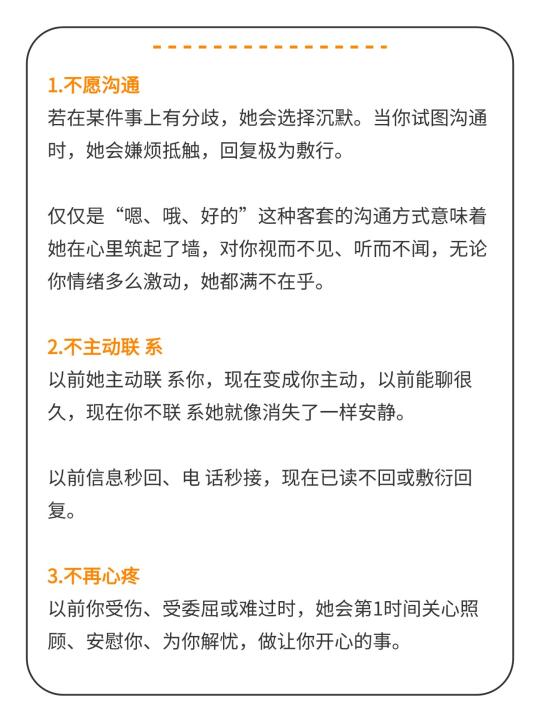 1.不愿沟通
若在某件事上有分歧，她会选择沉默。当你试图沟通时，她会嫌烦抵触，回复极为敷行。

仅仅是“嗯、哦、好的”这种客套的沟通方式意味着她在心里筑起了墙，对你视而不见、听而不闻，无论你情绪多么激动，她都满不在乎。

2.不主动联 系
以前她主动联 系你，现在变成你主动，以前能聊很久，现在你不联 系她就像消失了一样安静。

以前信息秒回、电 话秒接，现在已读不回或敷衍回复。

3.不再心疼
以前你受伤、受委屈或难过时，她会第1时间关心照顾、安慰你、为你解忧，做让你开心的事。